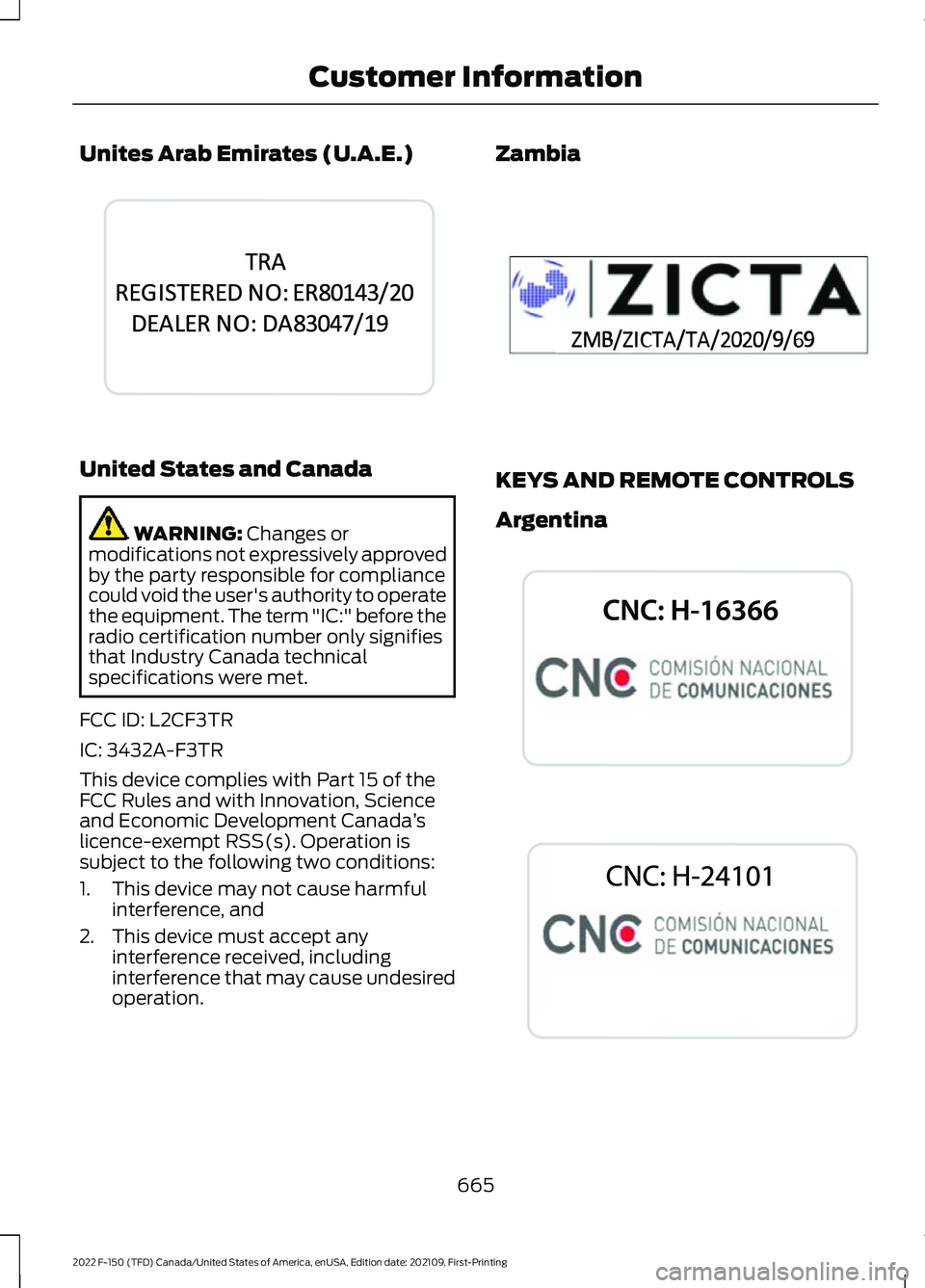 Customer Information

Unites Arab Emirates (U.A.E.)

TRA
REGISTERED NO: ER80143/20
DEALER NO: DA83047/19

United States and Canada

WARNING: Changes or modifications not expressively approved by the party responsible for compliance could void the user's authority to operate the equipment. The term "IC:" before the radio certification number only signifies that Industry Canada technical specifications were met.

FCC ID: L2CF3TR

IC: 3432A-F3TR

This device complies with Part 15 of the FCC Rules and with Innovation, Science and Economic Development Canada's licence-exempt RSS(s). Operation is subject to the following two conditions:

1. This device may not cause harmful interference, and

2. This device must accept any interference received, including interference that may cause undesired operation.

Zambia

ZICTA
ZMB/ZICTA/TA/2020/9/69

KEYS AND REMOTE CONTROLS

Argentina

CNC: H-16366
CNC COMISIÓN NACIONAL DE COMUNICACIONES

CNC: H-24101
CNC COMISIÓN NACIONAL DE COMUNICACIONES

665

2022 F-150 (TFD) Canada/United States of America, enUSA, Edition date: 202109, First-Printing

carmanualsonline.info